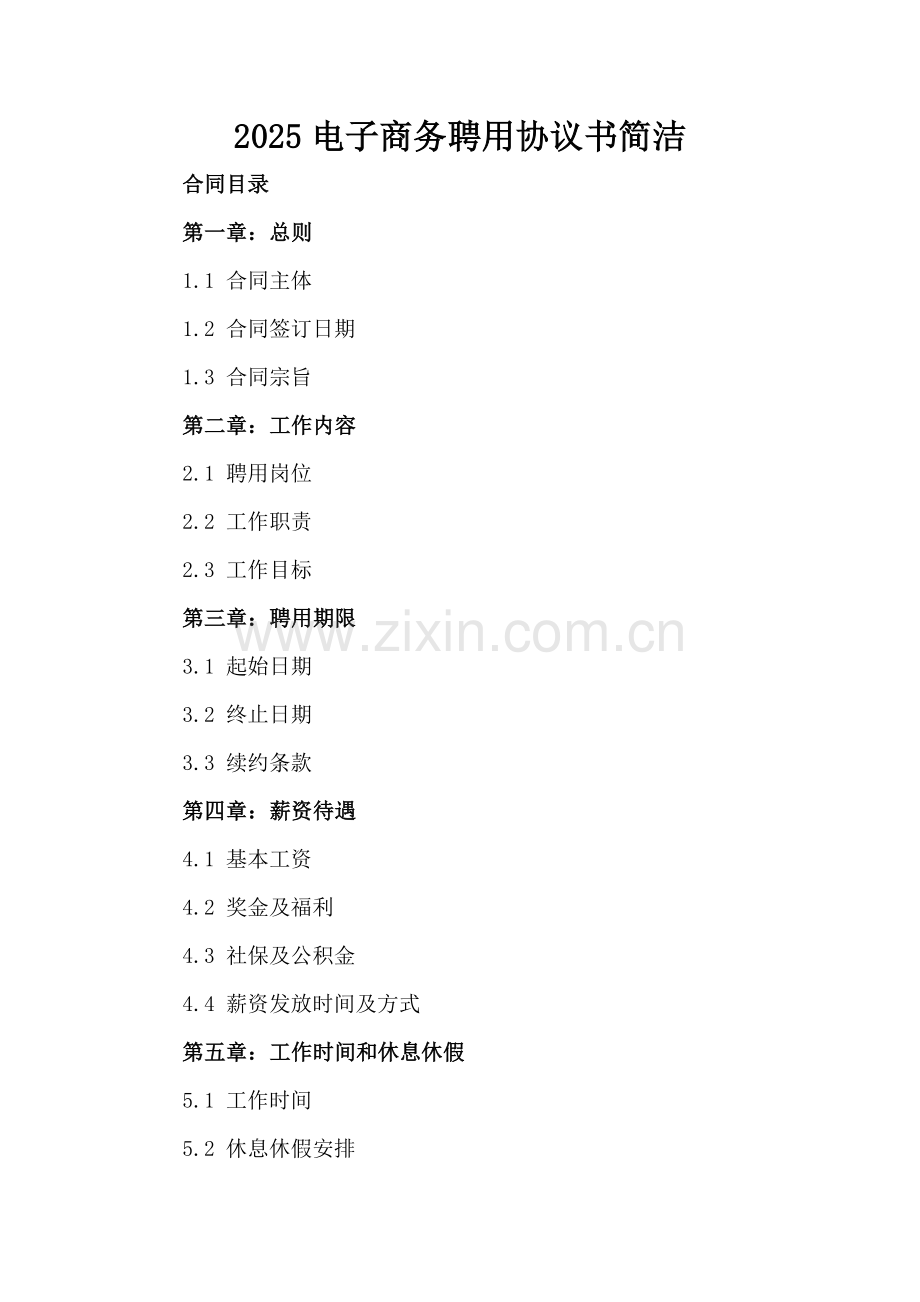 2025电子商务聘用协议书简洁

合同目录

第一章：总则

1.1 合同主体

1.2 合同签订日期

1.3 合同宗旨

第二章：工作内容

2.1 聘用岗位

2.2 工作职责

2.3 工作目标

第三章：聘用期限

3.1 起始日期

3.2 终止日期

3.3 续约条款

第四章：薪资待遇

4.1 基本工资

4.2 奖金及福利

4.3 社保及公积金

4.4 薪资发放时间及方式

第五章：工作时间和休息休假

5.1 工作时间

5.2 休息休假安排

www.zixin.com.cn